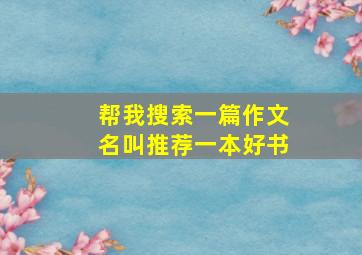 帮我搜索一篇作文
名叫推荐一本好书